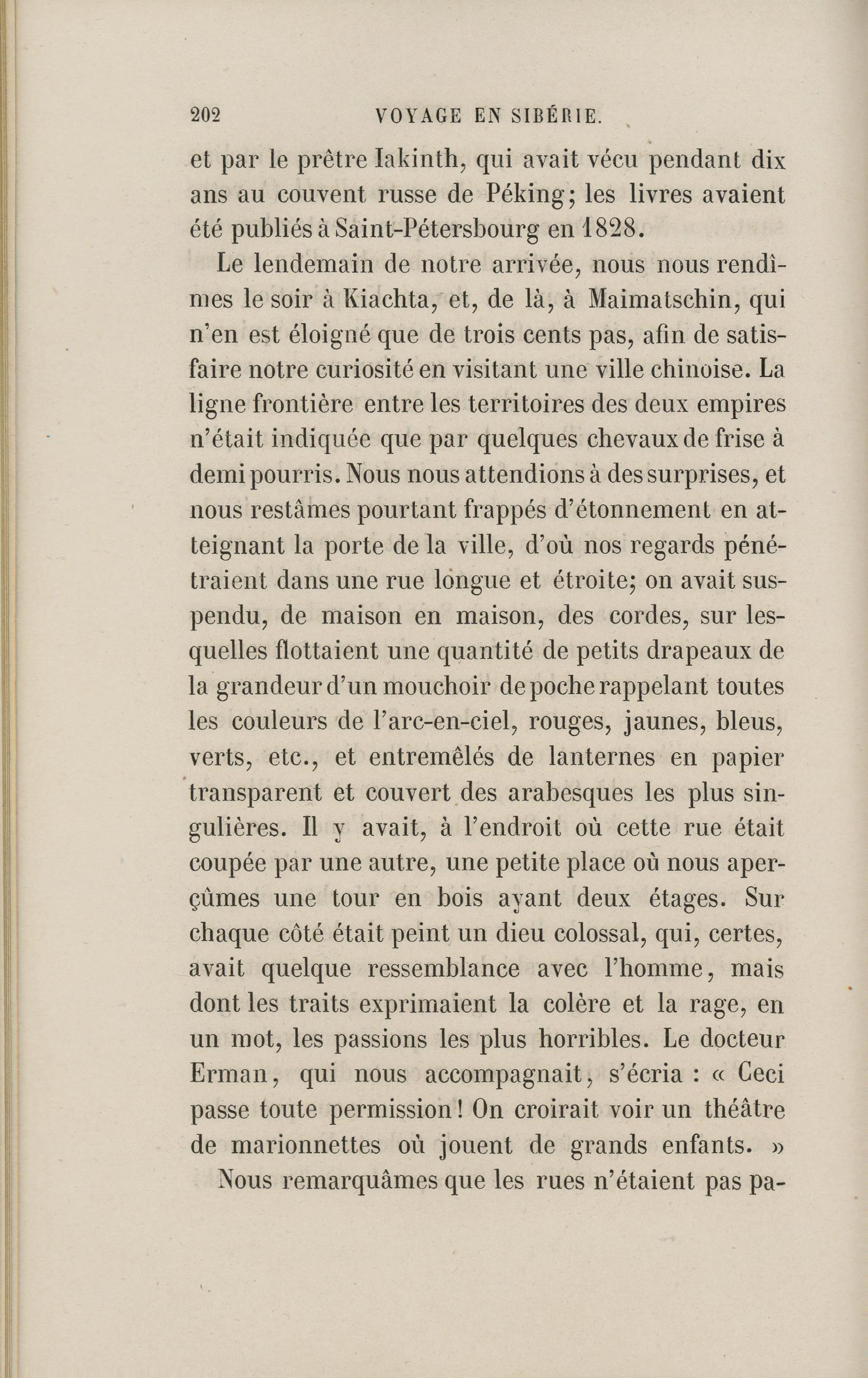 202 VOYAGE EN SIBÉRIE.

et par le prêtre Iakinth, qui avait vécu pendant dix ans au couvent russe de Péking; les livres avaient été publiés à Saint-Pétersbourg en 1828.

Le lendemain de notre arrivée, nous nous rendîmes le soir à Kiachta, et, de là, à Maimatschin, qui n'en est éloigné que de trois cents pas, afin de satisfaire notre curiosité en visitant une ville chinoise. La ligne frontière entre les territoires des deux empires n'était indiquée que par quelques chevaux de frise à demi pourris. Nous nous attendions à des surprises, et nous restâmes pourtant frappés d'étonnement en atteignant la porte de la ville, d'où nos regards pénétraient dans une rue longue et étroite; on avait suspendu, de maison en maison, des cordes, sur lesquelles flottaient une quantité de petits drapeaux de la grandeur d'un mouchoir de poche rappelant toutes les couleurs de l'arc-en-ciel, rouges, jaunes, bleus, verts, etc., et entremêlés de lanternes en papier transparent et couvert des arabesques les plus singulières. Il y avait, à l'endroit où cette rue était coupée par une autre, une petite place où nous aperçûmes une tour en bois ayant deux étages. Sur chaque côté était peint un dieu colossal, qui, certes, avait quelque ressemblance avec l'homme, mais dont les traits exprimaient la colère et la rage, en un mot, les passions les plus horribles. Le docteur Erman, qui nous accompagnait, s'écria : « Ceci passe toute permission! On croirait voir un théâtre de marionnettes où jouent de grands enfants. »

Nous remarquâmes que les rues n'étaient pas pa-